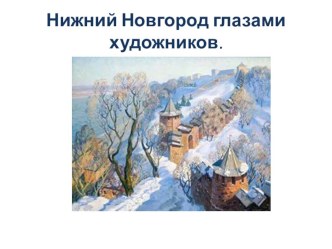 Нижний Новгород глазами художников.